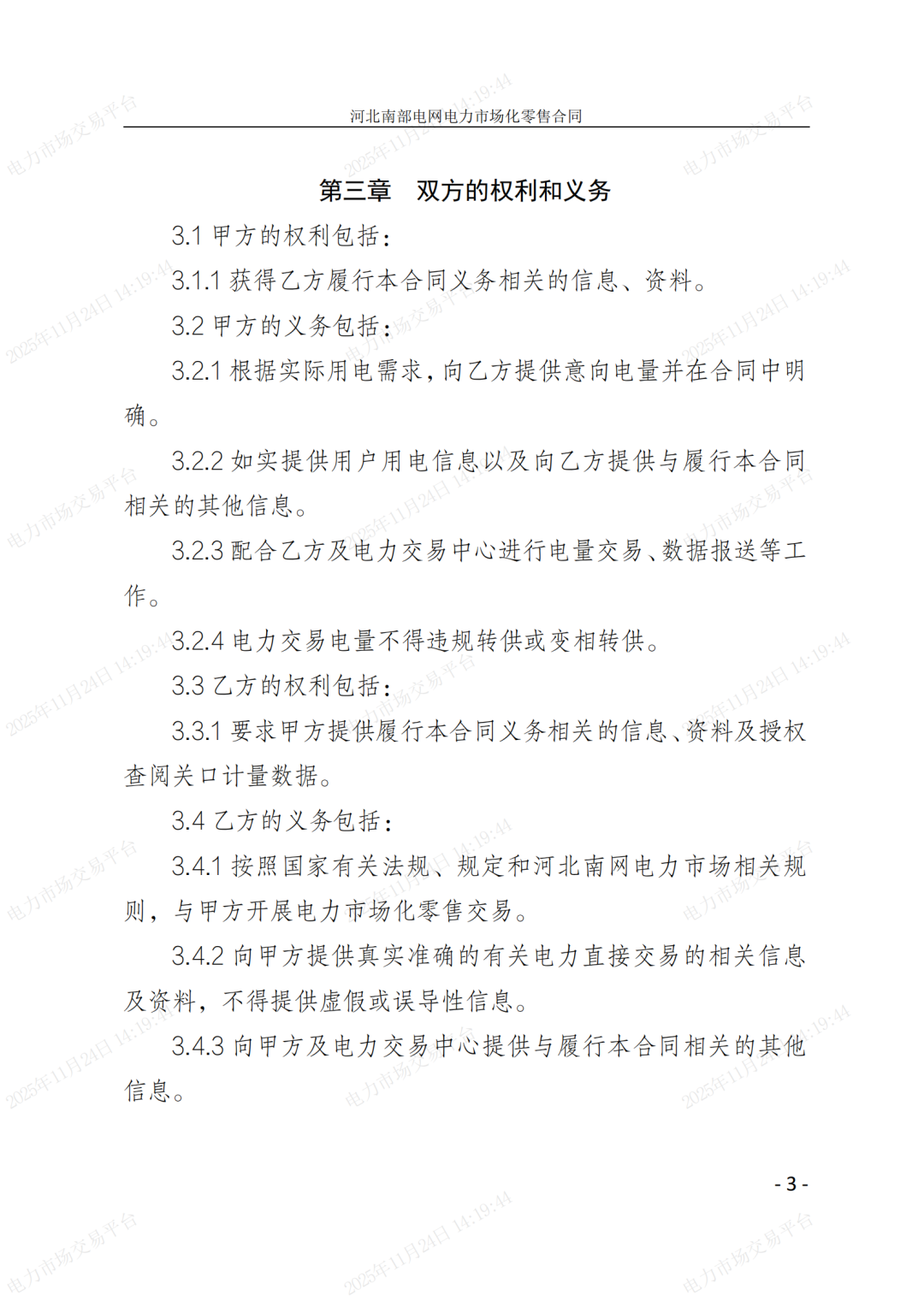 河北南部电网电力市场化零售合同

第三章　双方的权利和义务

3.1 甲方的权利包括：

3.1.1 获得乙方履行本合同义务相关的信息、资料。

3.2 甲方的义务包括：

3.2.1 根据实际用电需求，向乙方提供意向电量并在合同中明确。

3.2.2 如实提供用户用电信息以及向乙方提供与履行本合同相关的其他信息。

3.2.3 配合乙方及电力交易中心进行电量交易、数据报送等工作。

3.2.4 电力交易电量不得违规转供或变相转供。

3.3 乙方的权利包括：

3.3.1 要求甲方提供履行本合同义务相关的信息、资料及授权查阅关口计量数据。

3.4 乙方的义务包括：

3.4.1 按照国家有关法规、规定和河北南网电力市场相关规则，与甲方开展电力市场化零售交易。

3.4.2 向甲方提供真实准确的有关电力直接交易的相关信息及资料，不得提供虚假或误导性信息。

3.4.3 向甲方及电力交易中心提供与履行本合同相关的其他信息。

- 3 -

电力市场交易平台 2025年11月24日 14:19:44